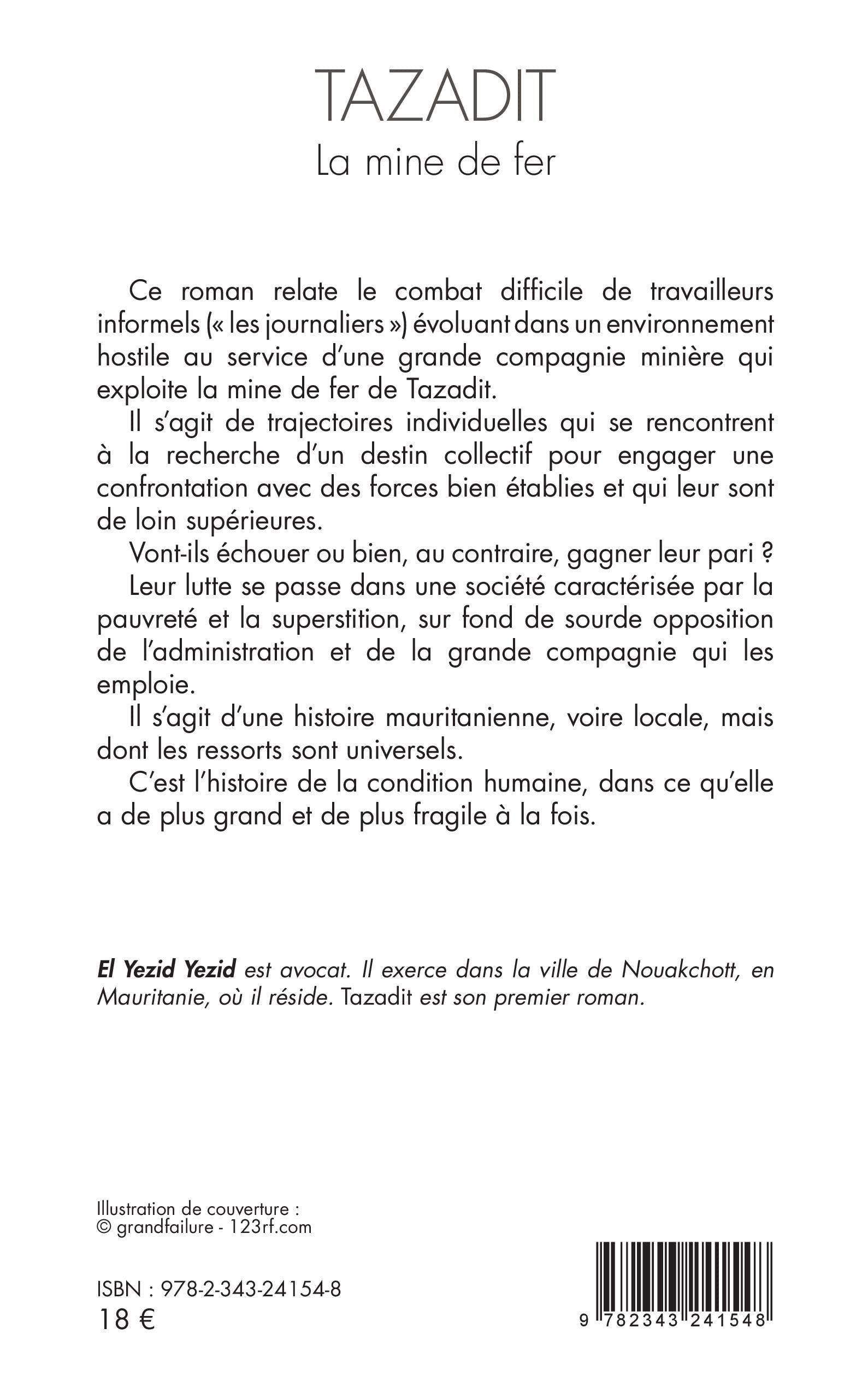 TAZADIT
La mine de fer

Ce roman relate le combat difficile de travailleurs informels (« les journaliers ») évoluant dans un environnement hostile au service d'une grande compagnie minière qui exploite la mine de fer de Tazadit.

Il s'agit de trajectoires individuelles qui se rencontrent à la recherche d'un destin collectif pour engager une confrontation avec des forces bien établies et qui leur sont de loin supérieures.

Vont-ils échouer ou bien, au contraire, gagner leur pari ?

Leur lutte se passe dans une société caractérisée par la pauvreté et la superstition, sur fond de sourde opposition de l'administration et de la grande compagnie qui les emploie.

Il s'agit d'une histoire mauritanienne, voire locale, mais dont les ressorts sont universels.

C'est l'histoire de la condition humaine, dans ce qu'elle a de plus grand et de plus fragile à la fois.

El Yezid Yezid est avocat. Il exerce dans la ville de Nouakchott, en Mauritanie, où il réside. Tazadit est son premier roman.

Illustration de couverture :
© grandfailure - 123rf.com

ISBN : 978-2-343-24154-8
18 €

9 782343 241548